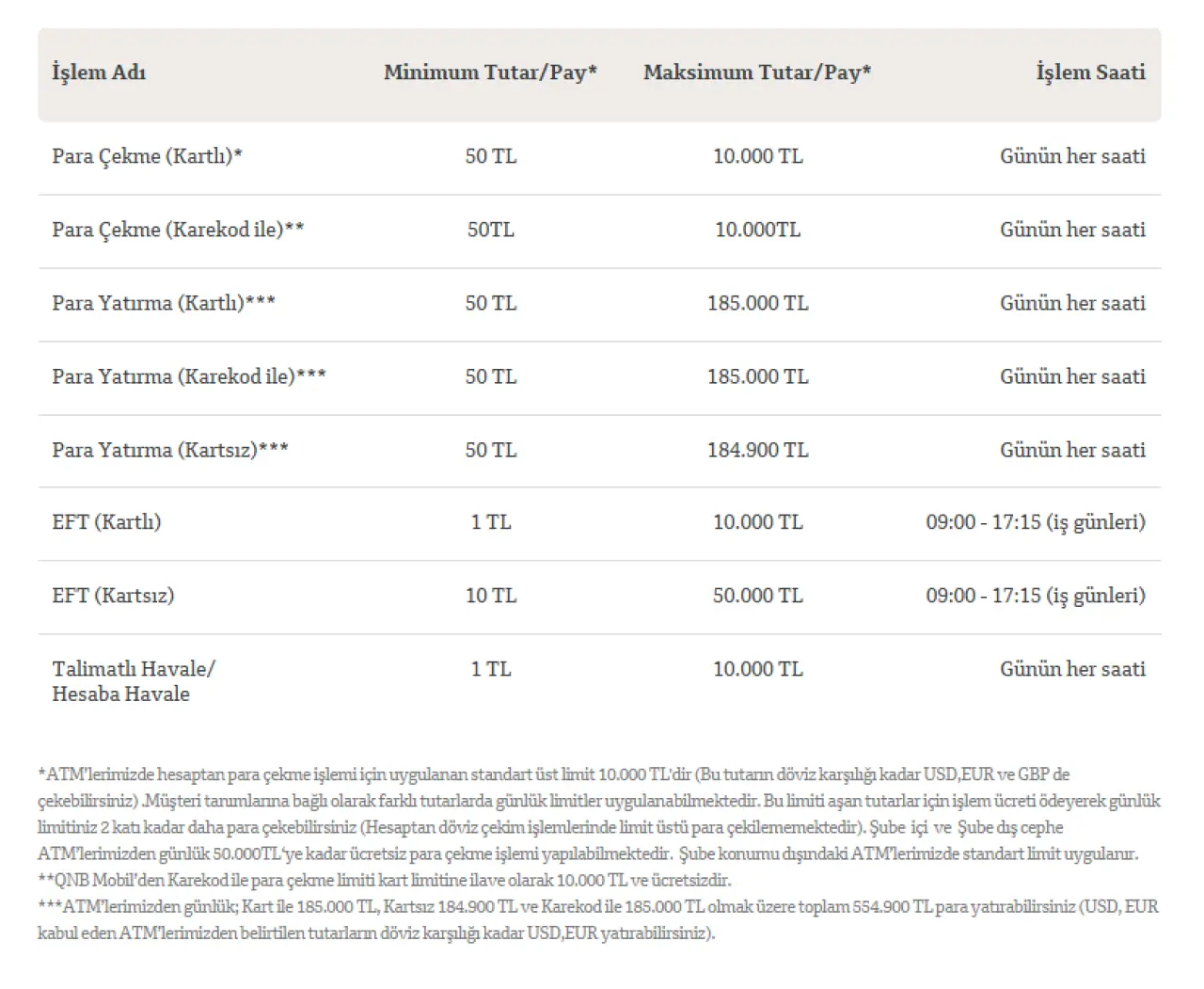 | İşlem Adı | Minimum Tutar/Pay* | Maksimum Tutar/Pay* | İşlem Saati |
|---|---|---|---|
| Para Çekme (Kartlı)* | 50 TL | 10.000 TL | Günün her saati |
| Para Çekme (Karekod ile)** | 50TL | 10.000TL | Günün her saati |
| Para Yatırma (Kartlı)*** | 50 TL | 185.000 TL | Günün her saati |
| Para Yatırma (Karekod ile)*** | 50 TL | 185.000 TL | Günün her saati |
| Para Yatırma (Kartsız)*** | 50 TL | 184.900 TL | Günün her saati |
| EFT (Kartlı) | 1 TL | 10.000 TL | 09:00 - 17:15 (iş günleri) |
| EFT (Kartsız) | 10 TL | 50.000 TL | 09:00 - 17:15 (iş günleri) |
| Talimatlı Havale/ Hesaba Havale | 1 TL | 10.000 TL | Günün her saati |

*ATM'lerimizde hesaptan para çekme işlemi için uygulanan standart üst limit 10.000 TL'dir (Bu tutarın döviz karşılığı kadar USD,EUR ve GBP de çekebilirsiniz) .Müşteri tanımlarına bağlı olarak farklı tutarlarda günlük limitler uygulanabilmektedir. Bu limiti aşan tutarlar için işlem ücreti ödeyerek günlük limitiniz 2 katı kadar daha para çekebilirsiniz (Hesaptan döviz çekim işlemlerinde limit üstü para çekilememektedir). Şube içi ve Şube dış cephe ATM'lerimizden günlük 50.000TL'ye kadar ücretsiz para çekme işlemi yapılabilmektedir. Şube konumu dışındaki ATM'lerimizde standart limit uygulanır.
**QNB Mobil'den Karekod ile para çekme limiti kart limitine ilave olarak 10.000 TL ve ücretsizdir.
***ATM'lerimizden günlük; Kart ile 185.000 TL, Kartsız 184.900 TL ve Karekod ile 185.000 TL olmak üzere toplam 554.900 TL para yatırabilirsiniz (USD, EUR kabul eden ATM'lerimizden belirtilen tutarların döviz karşılığı kadar USD,EUR yatırabilirsiniz).